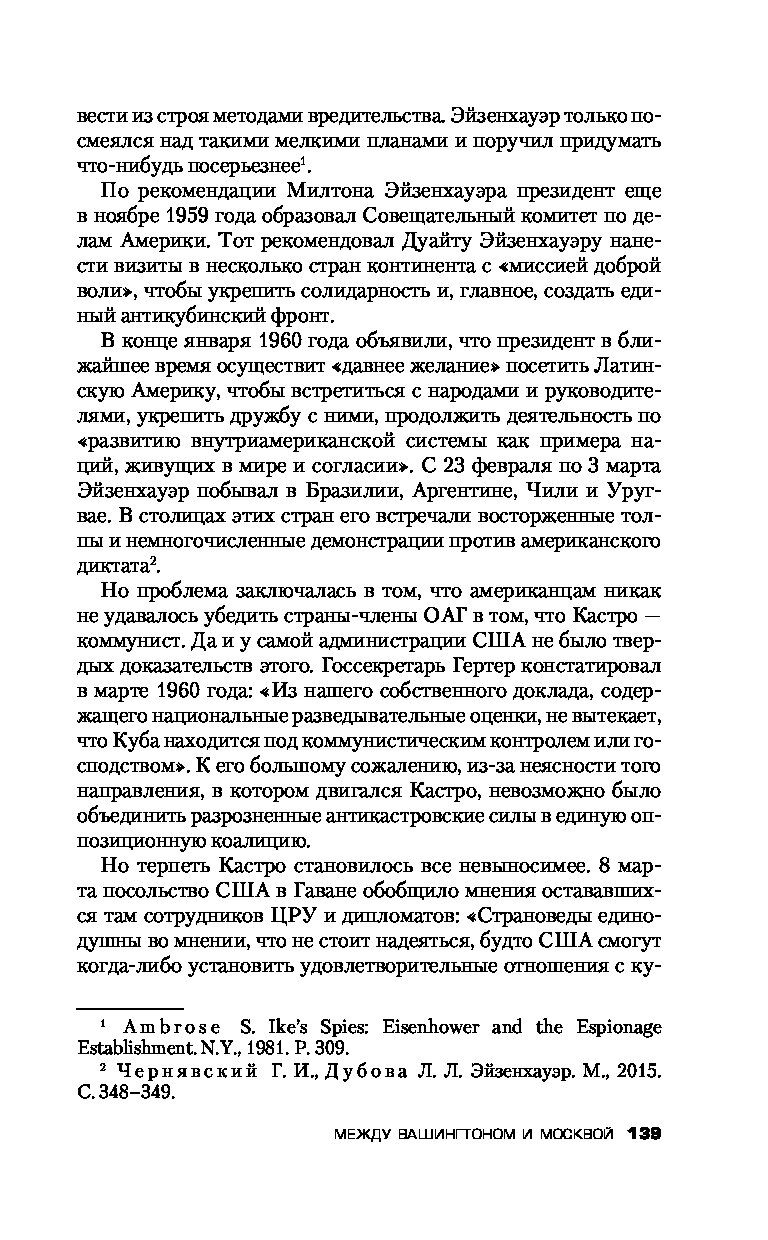 вести из строя методами вредительства. Эйзенхауэр только посмеялся над такими мелкими планами и поручил придумать что-нибудь посерьезнее$^1$.

По рекомендации Милтона Эйзенхауэра президент еще в ноябре 1959 года образовал Совещательный комитет по делам Америки. Тот рекомендовал Дуайту Эйзенхауэру нанести визиты в несколько стран континента с «миссией доброй воли», чтобы укрепить солидарность и, главное, создать единый антикубинский фронт.

В конце января 1960 года объявили, что президент в ближайшее время осуществит «давнее желание» посетить Латинскую Америку, чтобы встретиться с народами и руководителями, укрепить дружбу с ними, продолжить деятельность по «развитию внутриамериканской системы как примера наций, живущих в мире и согласии». С 23 февраля по 3 марта Эйзенхауэр побывал в Бразилии, Аргентине, Чили и Уругвае. В столицах этих стран его встречали восторженные толпы и немногочисленные демонстрации против американского диктата$^2$.

Но проблема заключалась в том, что американцам никак не удавалось убедить страны-члены ОАГ в том, что Кастро — коммунист. Да и у самой администрации США не было твердых доказательств этого. Госсекретарь Гертер констатировал в марте 1960 года: «Из нашего собственного доклада, содержащего национальные разведывательные оценки, не вытекает, что Куба находится под коммунистическим контролем или господством». К его большому сожалению, из-за неясности того направления, в котором двигался Кастро, невозможно было объединить разрозненные антикастровские силы в единую оппозиционную коалицию.

Но терпеть Кастро становилось все невыносимее. 8 марта посольство США в Гаване обобщило мнения остававшихся там сотрудников ЦРУ и дипломатов: «Страноведы единодушны во мнении, что не стоит надеяться, будто США смогут когда-либо установить удовлетворительные отношения с ку-

$^1$ Ambrose S. Ike's Spies: Eisenhower and the Espionage Establishment. N.Y., 1981. P. 309.
$^2$ Чернявский Г. И., Дубова Л. Л. Эйзенхауэр. М., 2015. С. 348–349.

МЕЖДУ ВАШИНГТОНОМ И МОСКВОЙ 139